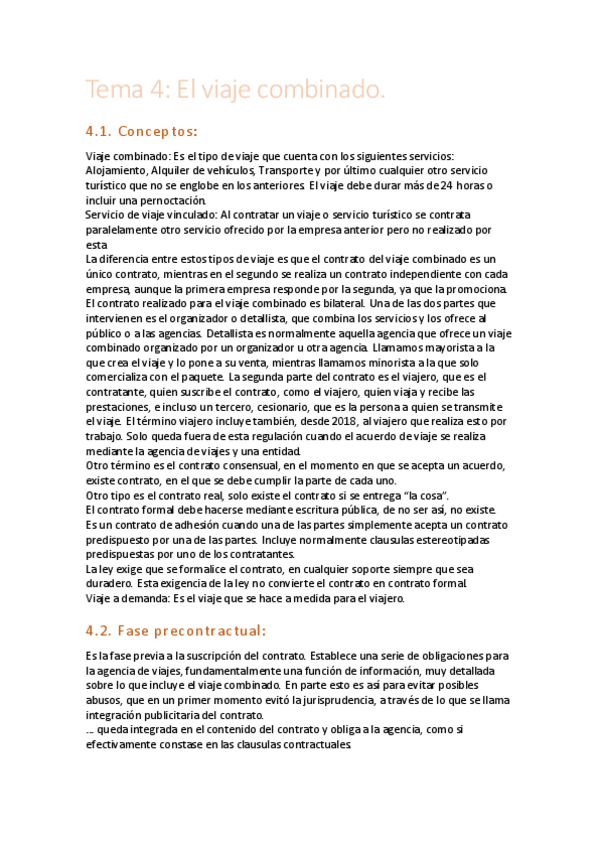 Tema 4: El viaje combinado.

4.1. Conceptos:

Viaje combinado: Es el tipo de viaje que cuenta con los siguientes servicios: Alojamiento, Alquiler de vehículos, Transporte y por último cualquier otro servicio turístico que no se englobe en los anteriores. El viaje debe durar más de 24 horas o incluir una pernoctación.
Servicio de viaje vinculado: Al contratar un viaje o servicio turístico se contrata paralelamente otro servicio ofrecido por la empresa anterior pero no realizado por esta.
La diferencia entre estos tipos de viaje es que el contrato del viaje combinado es un único contrato, mientras en el segundo se realiza un contrato independiente con cada empresa, aunque la primera empresa responde por la segunda, ya que la promociona.
El contrato realizado para el viaje combinado es bilateral. Una de las dos partes que intervienen es el organizador o detallista, que combina los servicios y los ofrece al público o a las agencias. Detallista es normalmente aquella agencia que ofrece un viaje combinado organizado por un organizador u otra agencia. Llamamos mayorista a la que crea el viaje y lo pone a su venta, mientras llamamos minorista a la que solo comercializa con el paquete. La segunda parte del contrato es el viajero, que es el contratante, quien suscribe el contrato, como el viajero, quien viaja y recibe las prestaciones, e incluso un tercero, cesionario, que es la persona a quien se transmite el viaje. El término viajero incluye también, desde 2018, al viajero que realiza esto por trabajo. Solo queda fuera de esta regulación cuando el acuerdo de viaje se realiza mediante la agencia de viajes y una entidad.
Otro término es el contrato consensual, en el momento en que se acepta un acuerdo, existe contrato, en el que se debe cumplir la parte de cada uno.
Otro tipo es el contrato real, solo existe el contrato si se entrega "la cosa".
El contrato formal debe hacerse mediante escritura pública, de no ser así, no existe.
Es un contrato de adhesión cuando una de las partes simplemente acepta un contrato predispuesto por una de las partes. Incluye normalmente clausulas estereotipadas predispuestas por uno de los contratantes.
La ley exige que se formalice el contrato, en cualquier soporte siempre que sea duradero. Esta exigencia de la ley no convierte el contrato en contrato formal.
Viaje a demanda: Es el viaje que se hace a medida para el viajero.

4.2. Fase precontractual:

Es la fase previa a la suscripción del contrato. Establece una serie de obligaciones para la agencia de viajes, fundamentalmente una función de información, muy detallada sobre lo que incluye el viaje combinado. En parte esto es así para evitar posibles abusos, que en un primer momento evitó la jurisprudencia, a través de lo que se llama integración publicitaria del contrato.
... queda integrada en el contenido del contrato y obliga a la agencia, como si efectivamente constase en las clausulas contractuales.